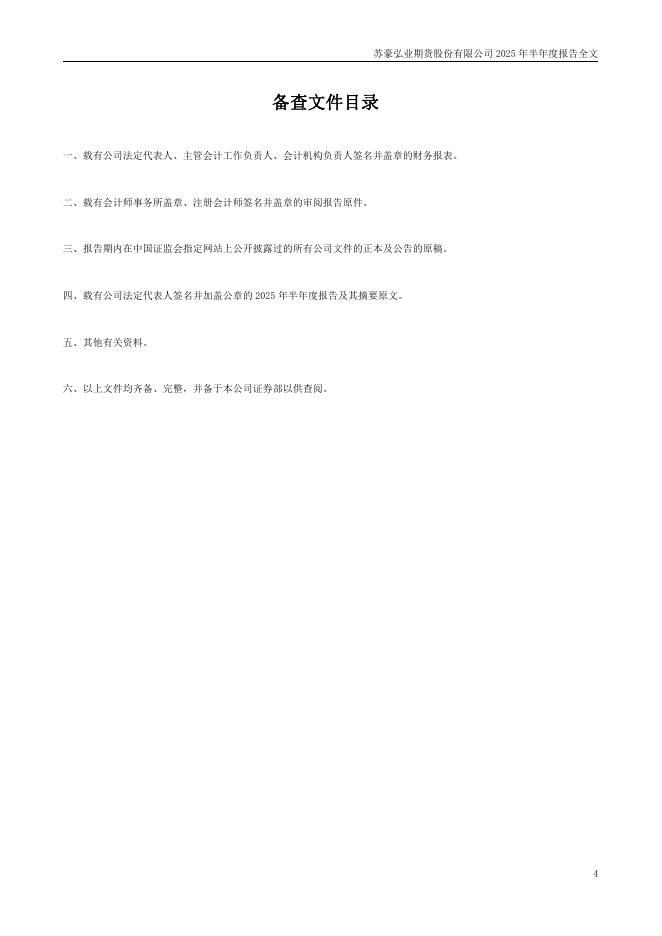 苏豪弘业期货股份有限公司2025年半年度报告全文

备查文件目录

一、载有公司法定代表人、主管会计工作负责人、会计机构负责人签名并盖章的财务报表。

二、载有会计师事务所盖章、注册会计师签名并盖章的审阅报告原件。

三、报告期内在中国证监会指定网站上公开披露过的所有公司文件的正本及公告的原稿。

四、载有公司法定代表人签名并加盖公章的2025年半年度报告及其摘要原文。

五、其他有关资料。

六、以上文件均齐备、完整，并备于本公司证券部以供查阅。

4